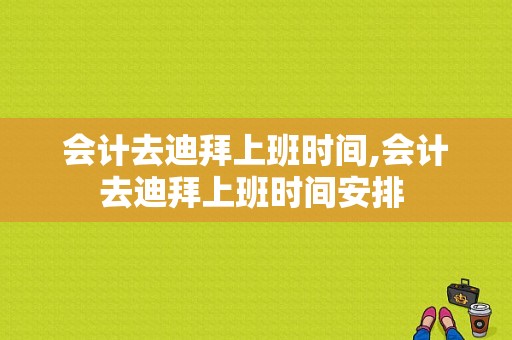 会计去迪拜上班时间,会计去迪拜上班时间安排